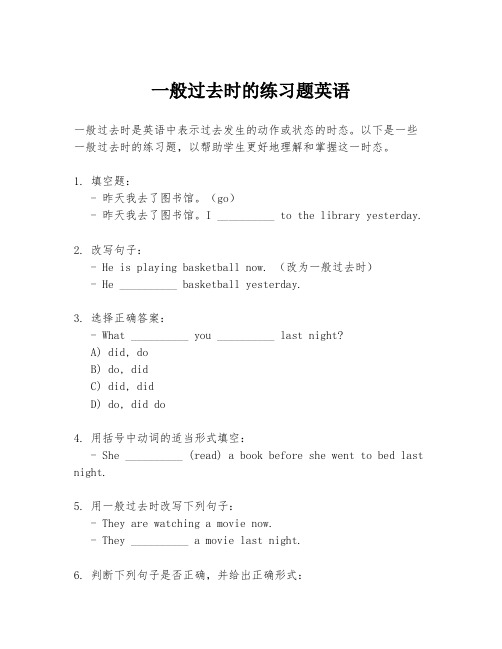 一般过去时的练习题英语

一般过去时是英语中表示过去发生的动作或状态的时态。以下是一些一般过去时的练习题，以帮助学生更好地理解和掌握这一时态。

1. 填空题：
- 昨天我去了图书馆。(go)
- 昨天我去了图书馆。I __________ to the library yesterday.

2. 改写句子：
- He is playing basketball now. (改为一般过去时)
- He __________ basketball yesterday.

3. 选择正确答案：
- What __________ you __________ last night?
A) did, do
B) do, did
C) did, did
D) do, did do

4. 用括号中动词的适当形式填空：
- She __________ (read) a book before she went to bed last night.

5. 用一般过去时改写下列句子：
- They are watching a movie now.
- They __________ a movie last night.

6. 判断下列句子是否正确，并给出正确形式：